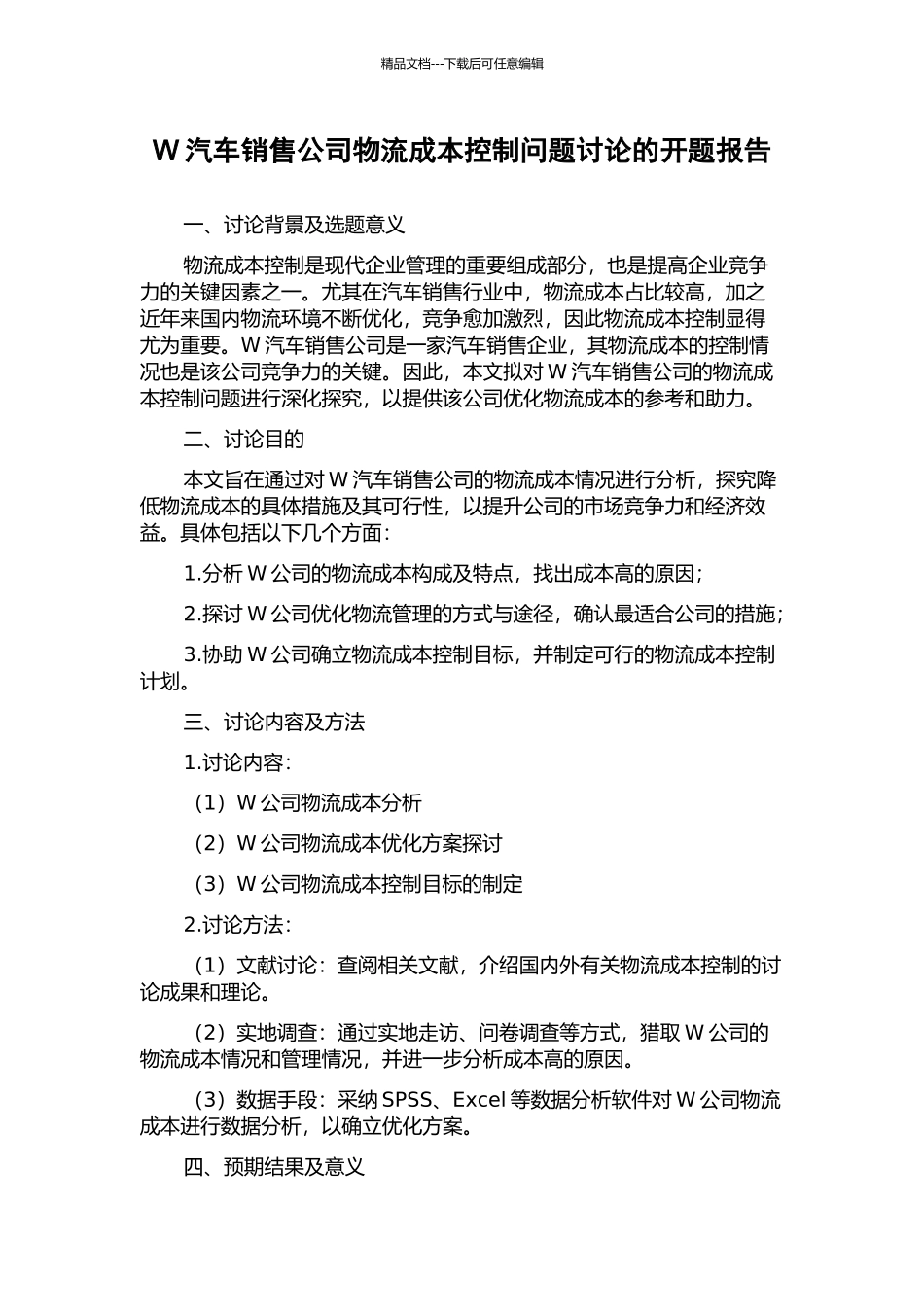 精品文档---下载后可任意编辑

W 汽车销售公司物流成本控制问题讨论的开题报告

一、讨论背景及选题意义

物流成本控制是现代企业管理的重要组成部分，也是提高企业竞争力的关键因素之一。尤其在汽车销售行业中，物流成本占比较高，加之近年来国内物流环境不断优化，竞争愈加激烈，因此物流成本控制显得尤为重要。W 汽车销售公司是一家汽车销售企业，其物流成本的控制情况也是该公司竞争力的关键。因此，本文拟对 W 汽车销售公司的物流成本控制问题进行深化探究，以提供该公司优化物流成本的参考和助力。

二、讨论目的

本文旨在通过对 W 汽车销售公司的物流成本情况进行分析，探究降低物流成本的具体措施及其可行性，以提升公司的市场竞争力和经济效益。具体包括以下几个方面：

1.分析 W 公司的物流成本构成及特点，找出成本高的原因；

2.探讨 W 公司优化物流管理的方式与途径，确认最适合公司的措施；

3.协助 W 公司确立物流成本控制目标，并制定可行的物流成本控制计划。

三、讨论内容及方法

1.讨论内容：

（1）W 公司物流成本分析

（2）W 公司物流成本优化方案探讨

（3）W 公司物流成本控制目标的制定

2.讨论方法：

（1）文献讨论：查阅相关文献，介绍国内外有关物流成本控制的讨论成果和理论。

（2）实地调查：通过实地走访、问卷调查等方式，猎取 W 公司的物流成本情况和管理情况，并进一步分析成本高的原因。

（3）数据手段：采纳 SPSS、Excel 等数据分析软件对 W 公司物流成本进行数据分析，以确立优化方案。

四、预期结果及意义